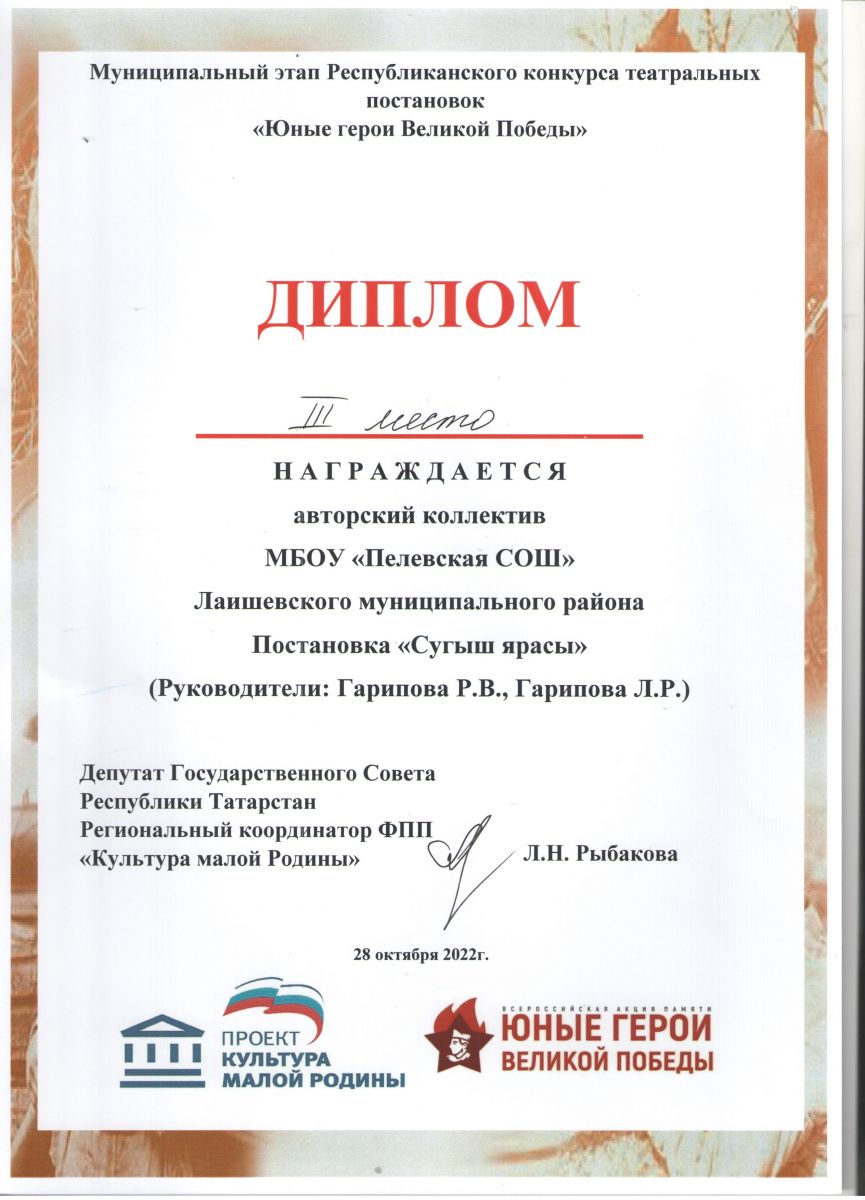 Муниципальный этап Республиканского конкурса театральных постановок
«Юные герои Великой Победы»

ДИПЛОМ

III место

НАГРАЖДАЕТСЯ
авторский коллектив
МБОУ «Пелевская СОШ»
Лаишевского муниципального района
Постановка «Сугыш ярасы»
(Руководители: Гарипова Р.В., Гарипова Л.Р.)

Депутат Государственного Совета
Республики Татарстан
Региональный координатор ФПП
«Культура малой Родины» Л.Н. Рыбакова

28 октября 2022г.

ПРОЕКТ
КУЛЬТУРА
МАЛОЙ РОДИНЫ

ВСЕРОССИЙСКАЯ АКЦИЯ ПАМЯТИ
ЮНЫЕ ГЕРОИ
ВЕЛИКОЙ ПОБЕДЫ